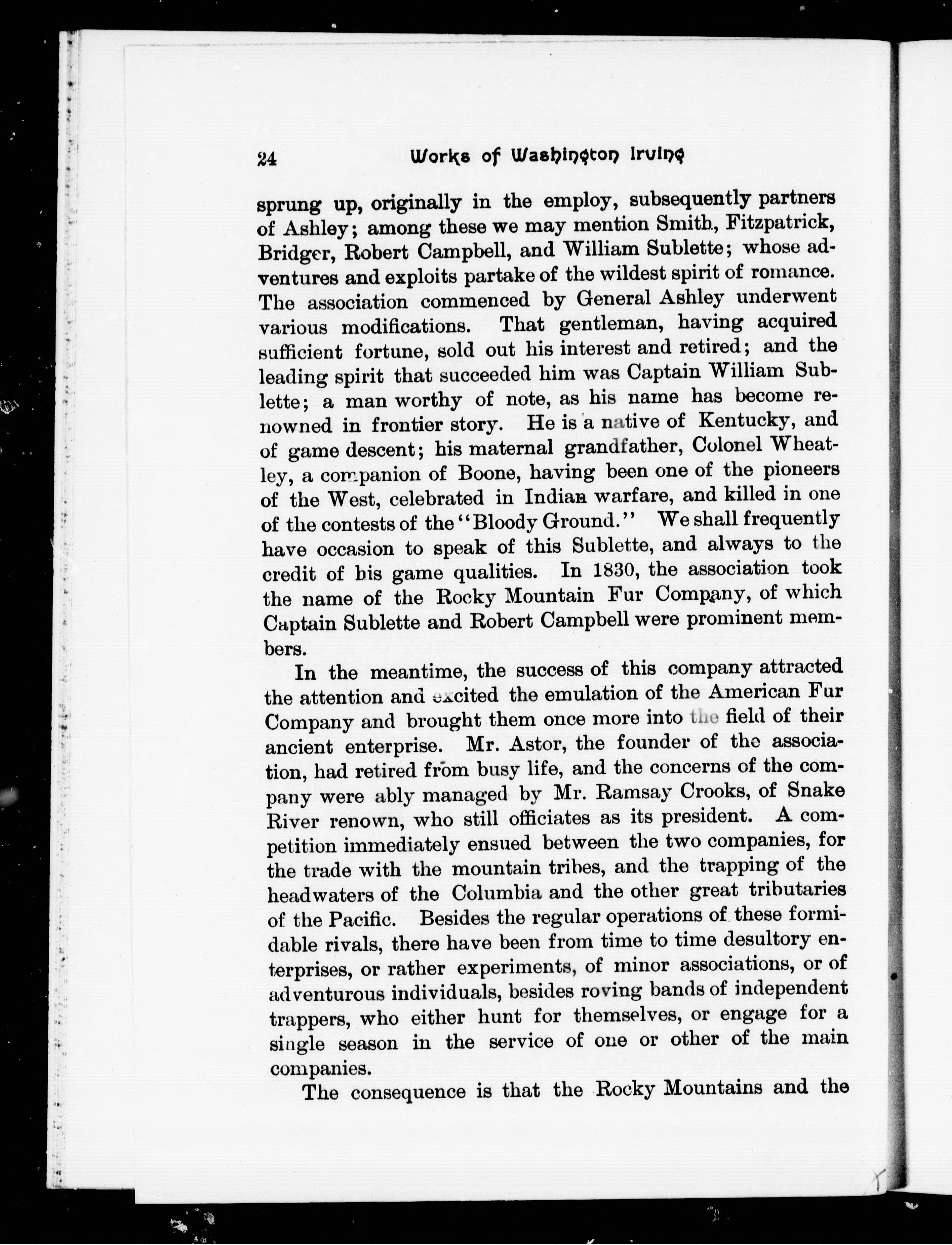 24 Works of Washington Irving

sprung up, originally in the employ, subsequently partners of Ashley; among these we may mention Smith, Fitzpatrick, Bridger, Robert Campbell, and William Sublette; whose adventures and exploits partake of the wildest spirit of romance. The association commenced by General Ashley underwent various modifications. That gentleman, having acquired sufficient fortune, sold out his interest and retired; and the leading spirit that succeeded him was Captain William Sublette; a man worthy of note, as his name has become renowned in frontier story. He is a native of Kentucky, and of game descent; his maternal grandfather, Colonel Wheatley, a companion of Boone, having been one of the pioneers of the West, celebrated in Indian warfare, and killed in one of the contests of the "Bloody Ground." We shall frequently have occasion to speak of this Sublette, and always to the credit of his game qualities. In 1830, the association took the name of the Rocky Mountain Fur Company, of which Captain Sublette and Robert Campbell were prominent members.

In the meantime, the success of this company attracted the attention and excited the emulation of the American Fur Company and brought them once more into the field of their ancient enterprise. Mr. Astor, the founder of the association, had retired from busy life, and the concerns of the company were ably managed by Mr. Ramsay Crooks, of Snake River renown, who still officiates as its president. A competition immediately ensued between the two companies, for the trade with the mountain tribes, and the trapping of the headwaters of the Columbia and the other great tributaries of the Pacific. Besides the regular operations of these formidable rivals, there have been from time to time desultory enterprises, or rather experiments, of minor associations, or of adventurous individuals, besides roving bands of independent trappers, who either hunt for themselves, or engage for a single season in the service of one or other of the main companies.

The consequence is that the Rocky Mountains and the